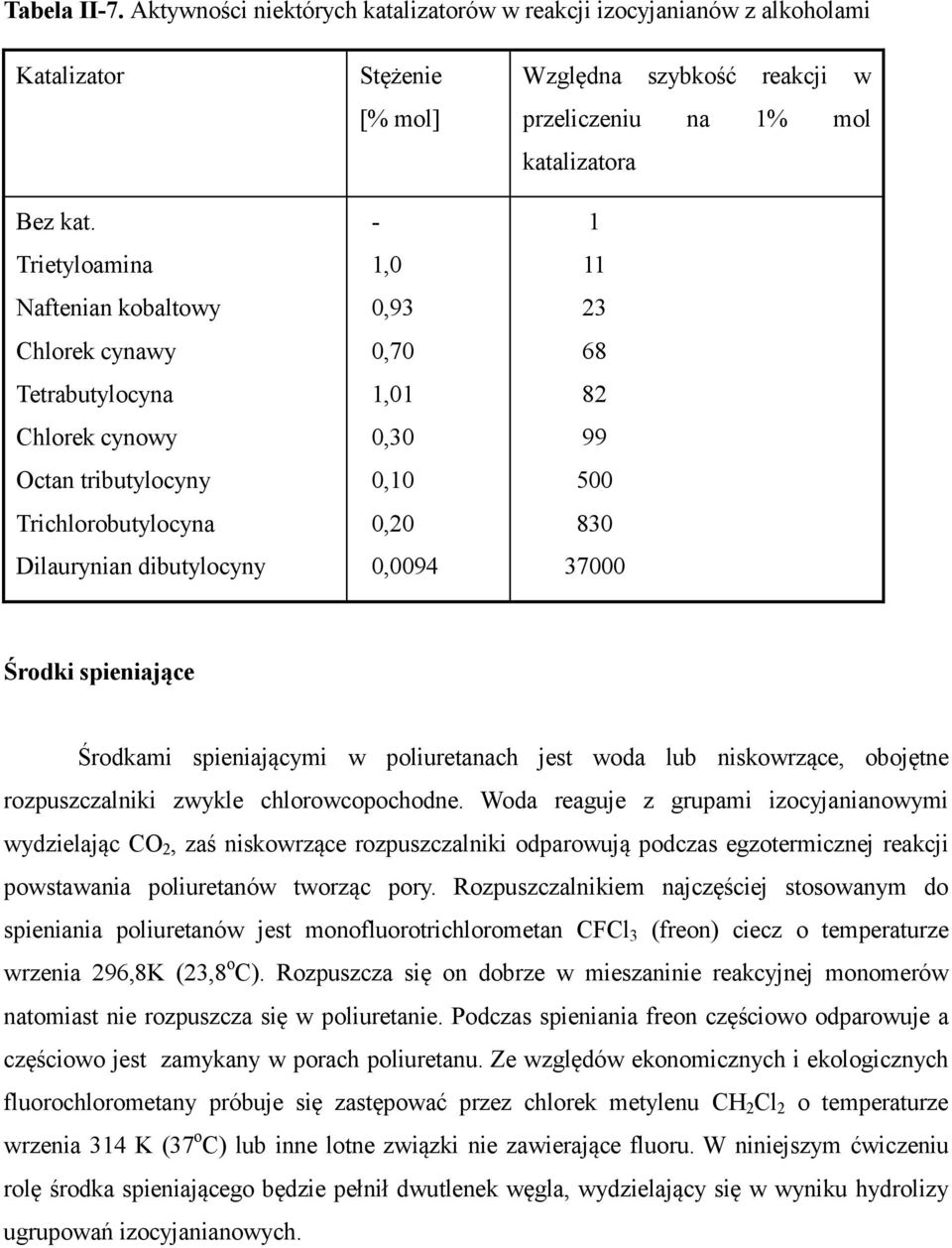 **Tabela II-7.** Aktywności niektórych katalizatorów w reakcji izocyjanianów z alkoholami

| Katalizator | Stężenie [% mol] | Względna szybkość reakcji w przeliczeniu na 1% mol katalizatora |
|---|---|---|
| Bez kat. | - | 1 |
| Trietyloamina | 1,0 | 11 |
| Naftenian kobaltowy | 0,93 | 23 |
| Chlorek cynawy | 0,70 | 68 |
| Tetrabutylocyna | 1,01 | 82 |
| Chlorek cynowy | 0,30 | 99 |
| Octan tributylocyny | 0,10 | 500 |
| Trichlorobutylocyna | 0,20 | 830 |
| Dilaurynian dibutylocyny | 0,0094 | 37000 |

**Środki spieniające**

Środkami spieniającymi w poliuretanach jest woda lub niskowrzące, obojętne rozpuszczalniki zwykle chlorowcopochodne. Woda reaguje z grupami izocyjanianowymi wydzielając $CO_2$, zaś niskowrzące rozpuszczalniki odparowują podczas egzotermicznej reakcji powstawania poliuretanów tworząc pory. Rozpuszczalnikiem najczęściej stosowanym do spieniania poliuretanów jest monofluorotrichlorometan $CFCl_3$ (freon) ciecz o temperaturze wrzenia 296,8K (23,8$^o$C). Rozpuszcza się on dobrze w mieszaninie reakcyjnej monomerów natomiast nie rozpuszcza się w poliuretanie. Podczas spieniania freon częściowo odparowuje a częściowo jest zamykany w porach poliuretanu. Ze względów ekonomicznych i ekologicznych fluorochlorometany próbuje się zastępować przez chlorek metylenu $CH_2Cl_2$ o temperaturze wrzenia 314 K (37$^o$C) lub inne lotne związki nie zawierające fluoru. W niniejszym ćwiczeniu rolę środka spieniającego będzie pełnił dwutlenek węgla, wydzielający się w wyniku hydrolizy ugrupowań izocyjanianowych.